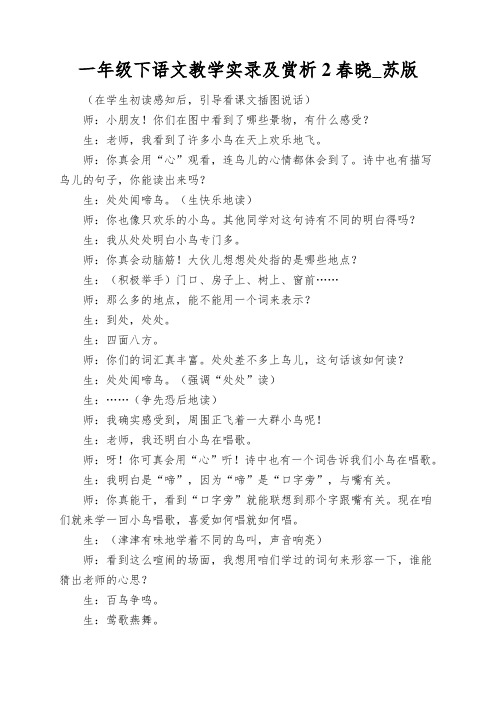 一年级下语文教学实录及赏析 2 春晓_苏版

（在学生初读感知后，引导看课文插图说话）

师：小朋友！你们在图中看到了哪些景物，有什么感受？

生：老师，我看到了许多小鸟在天上欢乐地飞。

师：你真会用“心”观看，连鸟儿的心情都体会到了。诗中也有描写鸟儿的句子，你能读出来吗？

生：处处闻啼鸟。（生快乐地读）

师：你也像只欢乐的小鸟。其他同学对这句诗有不同的明白得吗？

生：我从处处明白小鸟专门多。

师：你真会动脑筋！大伙儿想想处处指的是哪些地点？

生：（积极举手）门口、房子上、树上、窗前……

师：那么多的地点，能不能用一个词来表示？

生：到处，处处。

生：四面八方。

师：你们的词汇真丰富。处处差不多上鸟儿，这句话该如何读？

生：处处闻啼鸟。（强调“处处”读）

生：……（争先恐后地读）

师：我确实感受到，周围正飞着一大群小鸟呢！

生：老师，我还明白小鸟在唱歌。

师：呀！你可真会用“心”听！诗中也有一个词告诉我们小鸟在唱歌。

生：我明白是“啼”，因为“啼”是“口字旁”，与嘴有关。

师：你真能干，看到“口字旁”就能联想到那个字跟嘴有关。现在咱们就来学一回小鸟唱歌，喜爱如何唱就如何唱。

生：（津津有味地学着不同的鸟叫，声音响亮）

师：看到这么喧闹的场面，我想用咱们学过的词句来形容一下，谁能猜出老师的心思？

生：百鸟争鸣。

生：莺歌燕舞。